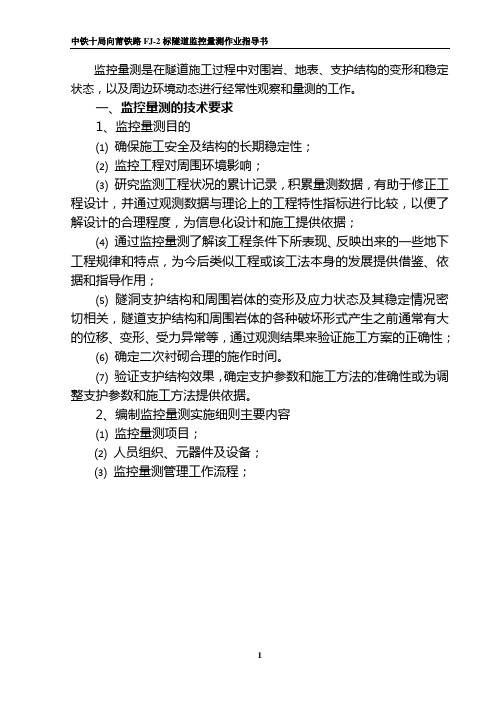 中铁十局向莆铁路 FJ-2 标隧道监控量测作业指导书

监控量测是在隧道施工过程中对围岩、地表、支护结构的变形和稳定状态，以及周边环境动态进行经常性观察和量测的工作。

一、监控量测的技术要求

1、监控量测目的

⑴ 确保施工安全及结构的长期稳定性；

⑵ 监控工程对周围环境影响；

⑶ 研究监测工程状况的累计记录，积累量测数据，有助于修正工程设计，并通过观测数据与理论上的工程特性指标进行比较，以便了解设计的合理程度，为信息化设计和施工提供依据；

⑷ 通过监控量测了解该工程条件下所表现、反映出来的一些地下工程规律和特点，为今后类似工程或该工法本身的发展提供借鉴、依据和指导作用；

⑸ 隧洞支护结构和周围岩体的变形及应力状态及其稳定情况密切相关，隧道支护结构和周围岩体的各种破坏形式产生之前通常有大的位移、变形、受力异常等，通过观测结果来验证施工方案的正确性；

⑹ 确定二次衬砌合理的施作时间。

⑺ 验证支护结构效果，确定支护参数和施工方法的准确性或为调整支护参数和施工方法提供依据。

2、编制监控量测实施细则主要内容

⑴ 监控量测项目；

⑵ 人员组织、元器件及设备；

⑶ 监控量测管理工作流程；

1